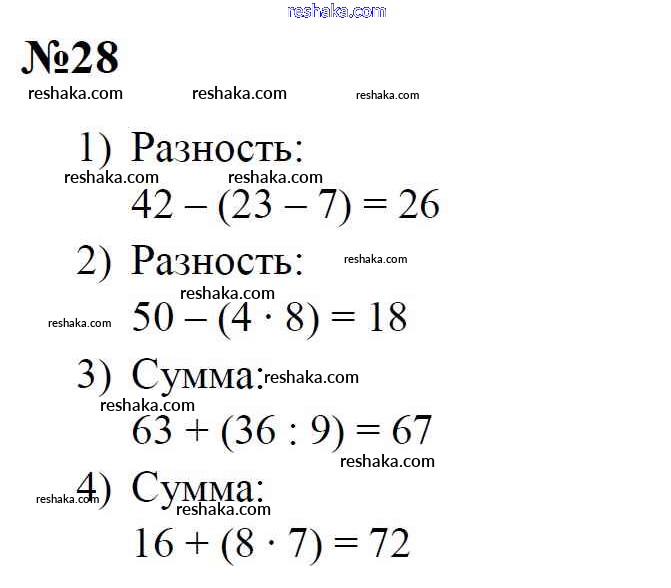 reshaka.com

№28

reshaka.com reshaka.com reshaka.com

1) Разность:

reshaka.com reshaka.com

$42 - (23 - 7) = 26$

2) Разность: reshaka.com

reshaka.com

reshaka.com $50 - (4 \cdot 8) = 18$

3) Сумма: reshaka.com

reshaka.com

$63 + (36 : 9) = 67$

reshaka.com

reshaka.com 4) Сумма:

reshaka.com

$16 + (8 \cdot 7) = 72$